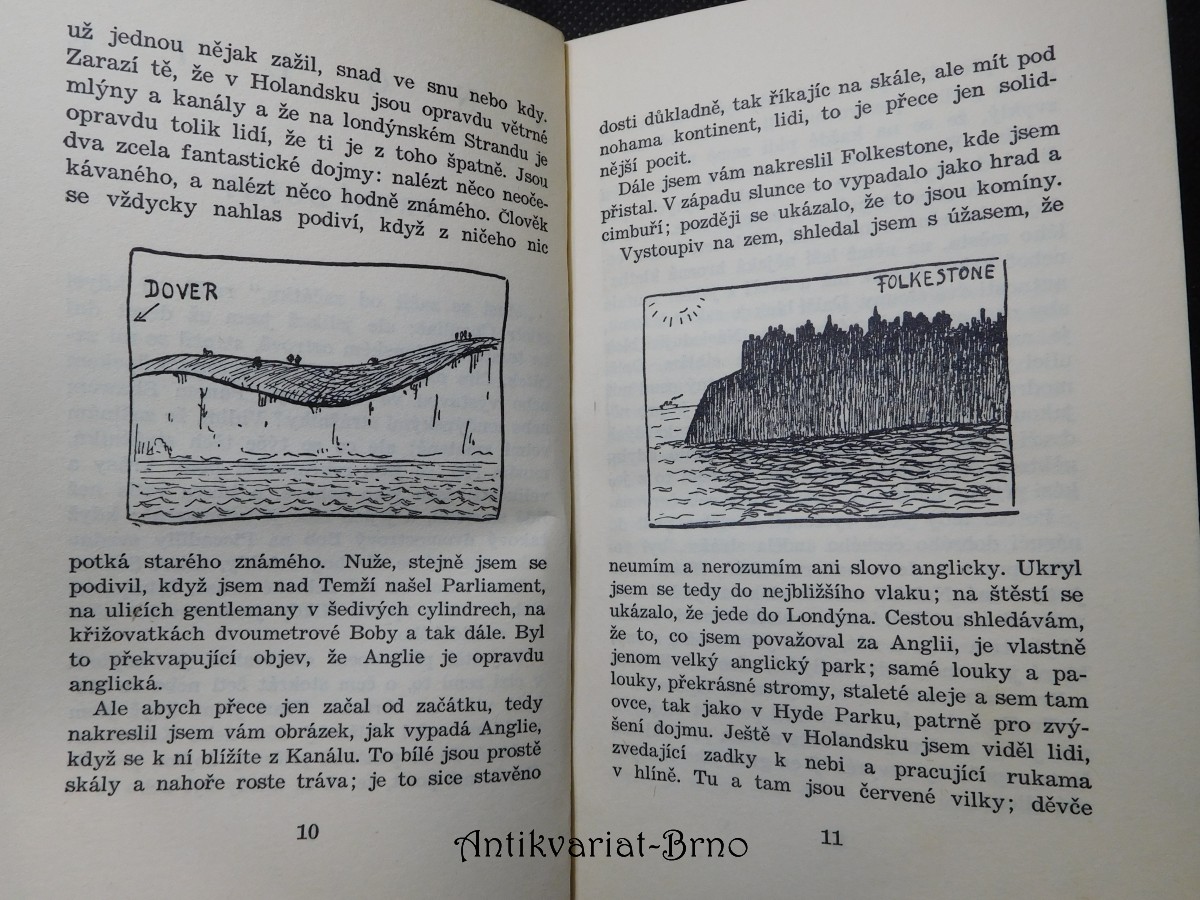 už jednou nějak zažil, snad ve snu nebo kdy. Zarazí tě, že v Holandsku jsou opravdu větrné mlýny a kanály a že na londýnském Strandu je opravdu tolik lidí, že ti je z toho špatně. Jsou dva zcela fantastické dojmy: nalézt něco neočekávaného, a nalézt něco hodně známého. Člověk se vždycky nahlas podiví, když z ničeho nic

DOVER

potká starého známého. Nuže, stejně jsem se podivil, když jsem nad Temží našel Parliament, na ulicích gentlemany v šedivých cylindrech, na křižovatkách dvoumetrové Boby a tak dále. Byl to překvapující objev, že Anglie je opravdu anglická.

Ale abych přece jen začal od začátku, tedy nakreslil jsem vám obrázek, jak vypadá Anglie, když se k ní blížíte z Kanálu. To bílé jsou prostě skály a nahoře roste tráva; je to sice stavěno

10

dosti důkladně, tak říkajíc na skále, ale mít pod nohama kontinent, lidi, to je přece jen solidnější pocit.

Dále jsem vám nakreslil Folkestone, kde jsem přistal. V západu slunce to vypadalo jako hrad a cimbuří; později se ukázalo, že to jsou komíny. Vystoupiv na zem, shledal jsem s úžasem, že

FOLKESTONE

neumím a nerozumím ani slovo anglicky. Ukryl jsem se tedy do nejbližšího vlaku; na štěstí se ukázalo, že jede do Londýna. Cestou shledávám, že to, co jsem považoval za Anglii, je vlastně jenom velký anglický park; samé louky a palouky, překrásné stromy, staleté aleje a sem tam ovce, tak jako v Hyde Parku, patrně pro zvýšení dojmu. Ještě v Holandsku jsem viděl lidi, zvedající zadky k nebi a pracující rukama v hlíně. Tu a tam jsou červené vilky; děvče

11

Antikvariat-Brno